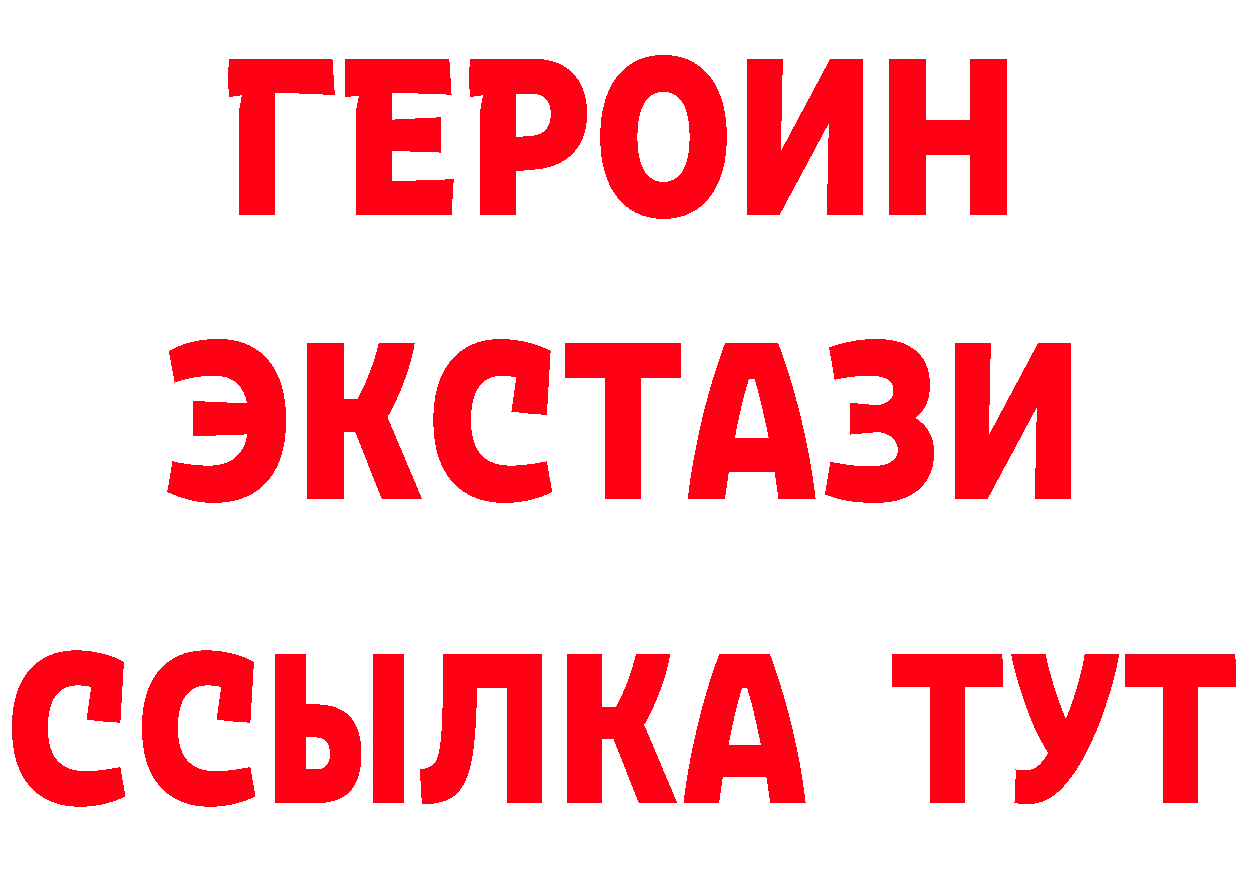 ГЕРОИН
ЭКСТАЗИ
ССЫЛКА ТУТ